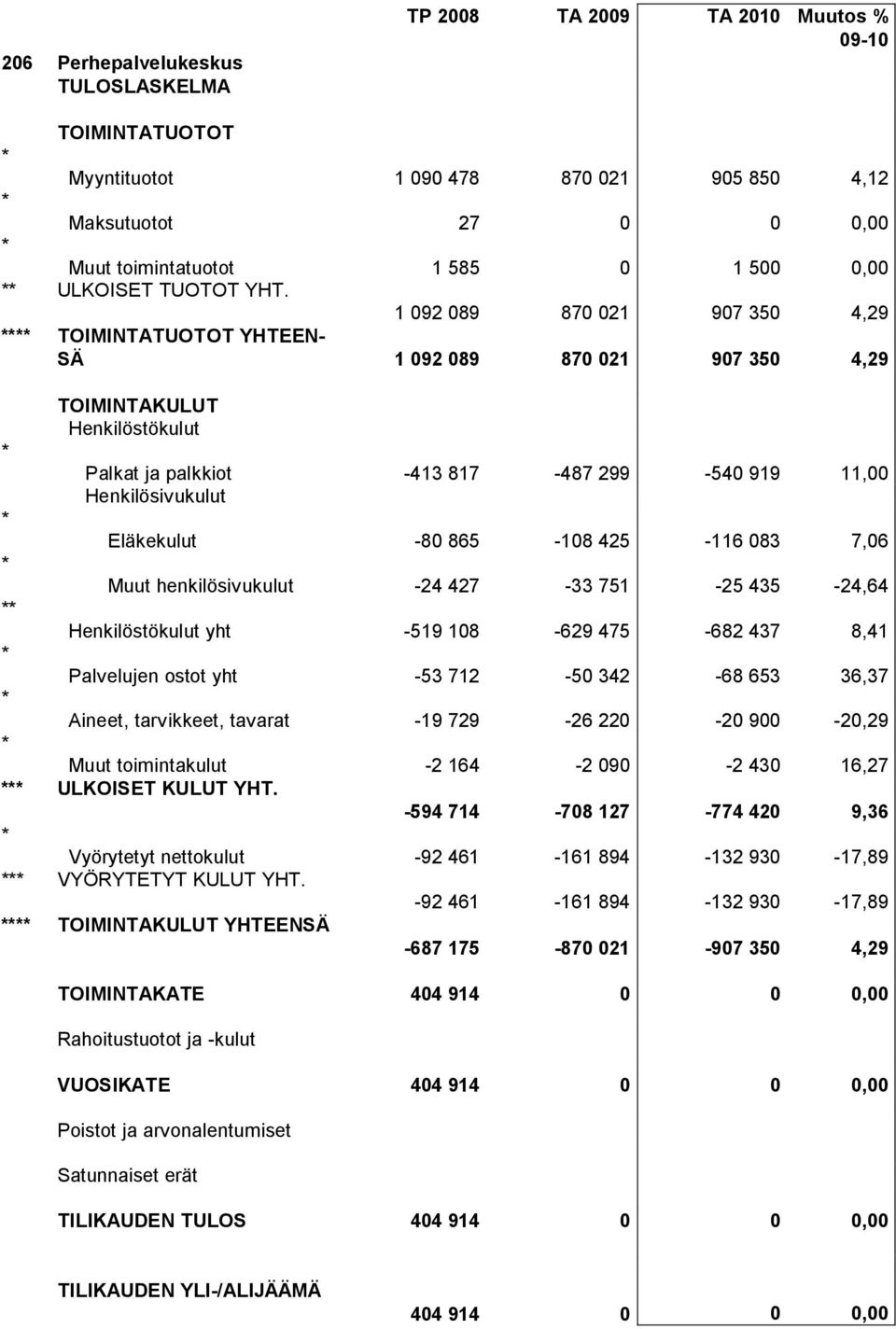 |  |  | TP 2008 | TA 2009 | TA 2010 | Muutos % 09-10 |
|---|---|---|---|---|---|
| 206 | Perhepalvelukeskus TULOSLASKELMA |  |  |  |  |
|  | TOIMINTATUOTOT |  |  |  |  |
| * | Myyntituotot | 1 090 478 | 870 021 | 905 850 | 4,12 |
| * | Maksutuotot | 27 | 0 | 0 | 0,00 |
| * | Muut toimintatuotot | 1 585 | 0 | 1 500 | 0,00 |
| ** | ULKOISET TUOTOT YHT. | 1 092 089 | 870 021 | 907 350 | 4,29 |
| **** | TOIMINTATUOTOT YHTEENSÄ | 1 092 089 | 870 021 | 907 350 | 4,29 |
|  | TOIMINTAKULUT |  |  |  |  |
|  | Henkilöstökulut |  |  |  |  |
| * | Palkat ja palkkiot | -413 817 | -487 299 | -540 919 | 11,00 |
|  | Henkilösivukulut |  |  |  |  |
| * | Eläkekulut | -80 865 | -108 425 | -116 083 | 7,06 |
| * | Muut henkilösivukulut | -24 427 | -33 751 | -25 435 | -24,64 |
| ** | Henkilöstökulut yht | -519 108 | -629 475 | -682 437 | 8,41 |
| * | Palvelujen ostot yht | -53 712 | -50 342 | -68 653 | 36,37 |
| * | Aineet, tarvikkeet, tavarat | -19 729 | -26 220 | -20 900 | -20,29 |
| * | Muut toimintakulut | -2 164 | -2 090 | -2 430 | 16,27 |
| *** | ULKOISET KULUT YHT. | -594 714 | -708 127 | -774 420 | 9,36 |
| * | Vyörytetyt nettokulut | -92 461 | -161 894 | -132 930 | -17,89 |
| *** | VYÖRYTETYT KULUT YHT. | -92 461 | -161 894 | -132 930 | -17,89 |
| **** | TOIMINTAKULUT YHTEENSÄ | -687 175 | -870 021 | -907 350 | 4,29 |
|  | TOIMINTAKATE | 404 914 | 0 | 0 | 0,00 |
|  | Rahoitustuotot ja -kulut |  |  |  |  |
|  | VUOSIKATE | 404 914 | 0 | 0 | 0,00 |
|  | Poistot ja arvonalentumiset |  |  |  |  |
|  | Satunnaiset erät |  |  |  |  |
|  | TILIKAUDEN TULOS | 404 914 | 0 | 0 | 0,00 |
|  | TILIKAUDEN YLI-/ALIJÄÄMÄ | 404 914 | 0 | 0 | 0,00 |